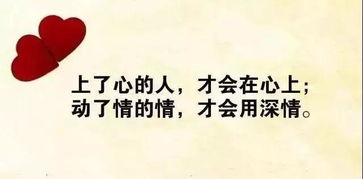 上了心的人，才会在心上；
动了情的情，才会用深情。